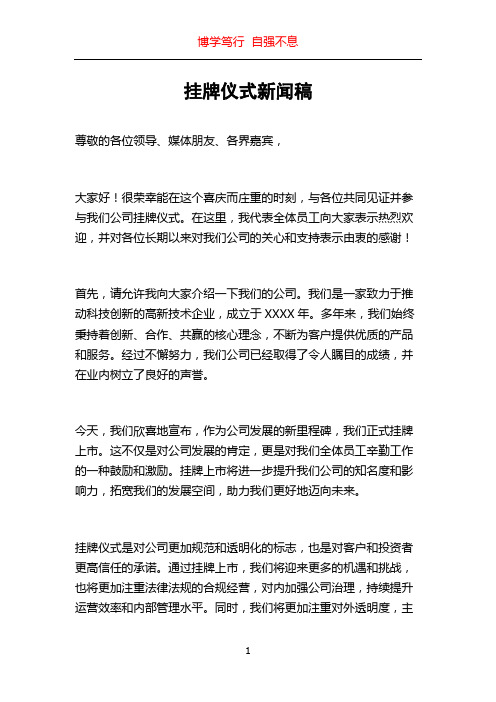 博学笃行 自强不息

挂牌仪式新闻稿

尊敬的各位领导、媒体朋友、各界嘉宾，

大家好！很荣幸能在这个喜庆而庄重的时刻，与各位共同见证并参与我们公司挂牌仪式。在这里，我代表全体员工向大家表示热烈欢迎，并对各位长期以来对我们公司的关心和支持表示由衷的感谢！

首先，请允许我向大家介绍一下我们的公司。我们是一家致力于推动科技创新的高新技术企业，成立于 XXXX 年。多年来，我们始终秉持着创新、合作、共赢的核心理念，不断为客户提供优质的产品和服务。经过不懈努力，我们公司已经取得了令人瞩目的成绩，并在业内树立了良好的声誉。

今天，我们欣喜地宣布，作为公司发展的新里程碑，我们正式挂牌上市。这不仅是对公司发展的肯定，更是对我们全体员工辛勤工作的一种鼓励和激励。挂牌上市将进一步提升我们公司的知名度和影响力，拓宽我们的发展空间，助力我们更好地迈向未来。

挂牌仪式是对公司更加规范和透明化的标志，也是对客户和投资者更高信任的承诺。通过挂牌上市，我们将迎来更多的机遇和挑战，也将更加注重法律法规的合规经营，对内加强公司治理，持续提升运营效率和内部管理水平。同时，我们将更加注重对外透明度，主

1